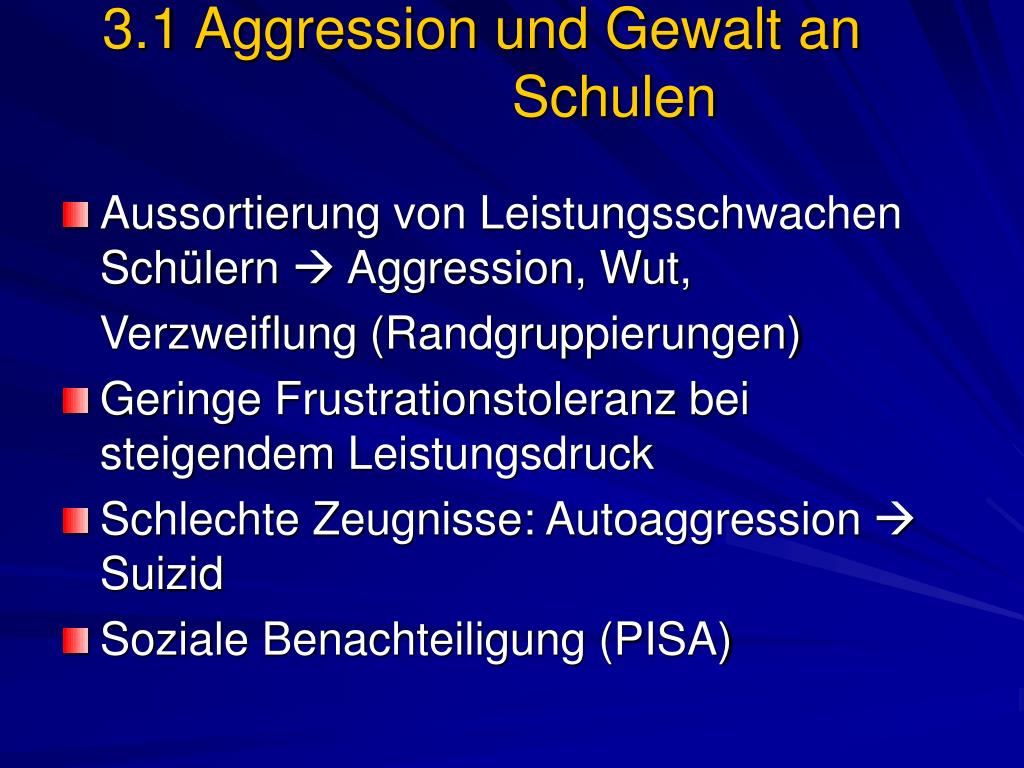 3.1 Aggression und Gewalt an Schulen

Aussortierung von Leistungsschwachen Schülern → Aggression, Wut, Verzweiflung (Randgruppierungen)

Geringe Frustrationstoleranz bei steigendem Leistungsdruck

Schlechte Zeugnisse: Autoaggression → Suizid

Soziale Benachteiligung (PISA)